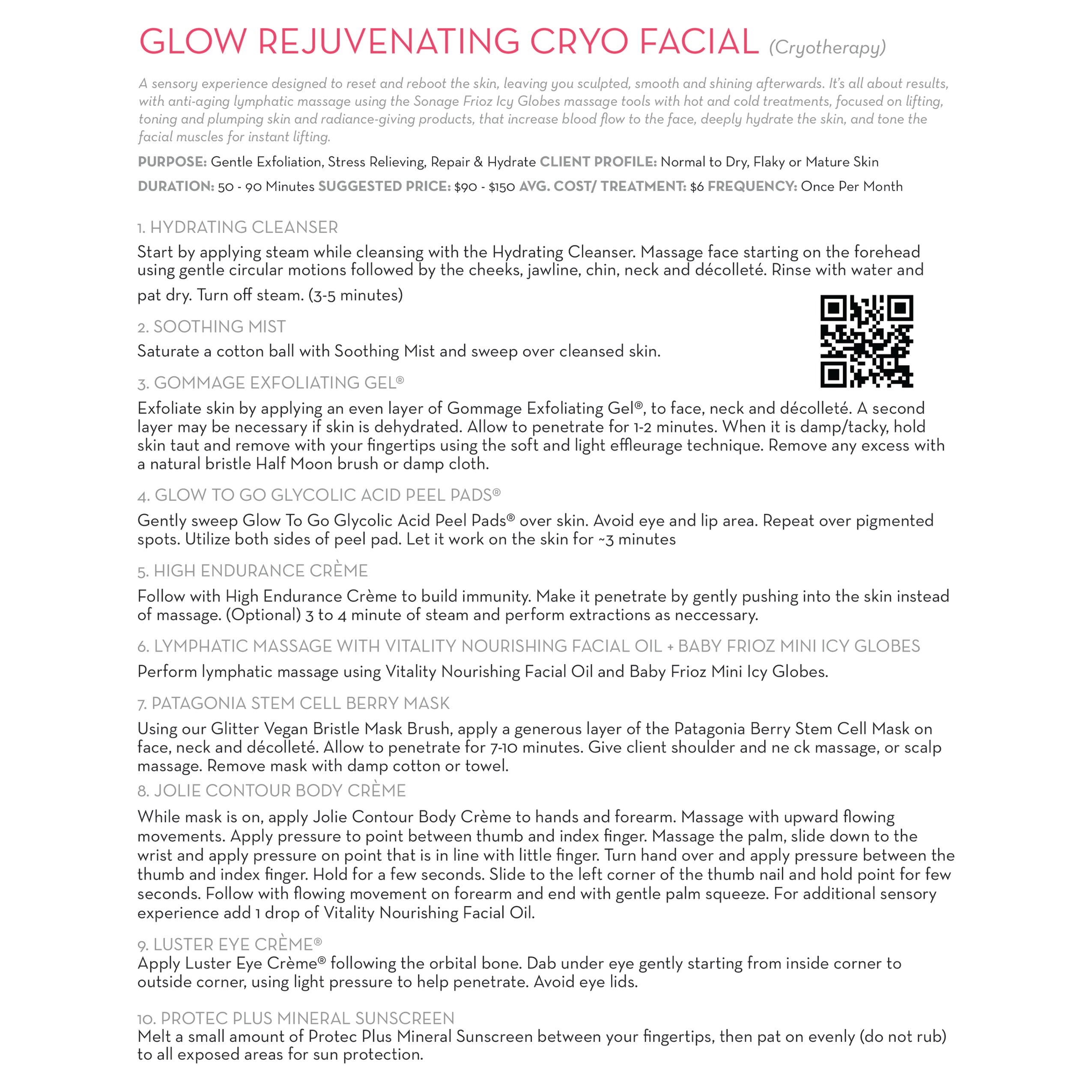 GLOW REJUVENATING CRYO FACIAL (Cryotherapy)

A sensory experience designed to reset and reboot the skin, leaving you sculpted, smooth and shining afterwards. It's all about results, with anti-aging lymphatic massage using the Sonage Frioz Icy Globes massage tools with hot and cold treatments, focused on lifting, toning and plumping skin and radiance-giving products, that increase blood flow to the face, deeply hydrate the skin, and tone the facial muscles for instant lifting.

PURPOSE: Gentle Exfoliation, Stress Relieving, Repair & Hydrate CLIENT PROFILE: Normal to Dry, Flaky or Mature Skin

DURATION: 50 - 90 Minutes SUGGESTED PRICE: \$90 - \$150 AVG. COST/ TREATMENT: \$6 FREQUENCY: Once Per Month

1. HYDRATING CLEANSER
Start by applying steam while cleansing with the Hydrating Cleanser. Massage face starting on the forehead using gentle circular motions followed by the cheeks, jawline, chin, neck and décolleté. Rinse with water and pat dry. Turn off steam. (3-5 minutes)

2. SOOTHING MIST
Saturate a cotton ball with Soothing Mist and sweep over cleansed skin.

3. GOMMAGE EXFOLIATING GEL®
Exfoliate skin by applying an even layer of Gommage Exfoliating Gel®, to face, neck and décolleté. A second layer may be necessary if skin is dehydrated. Allow to penetrate for 1-2 minutes. When it is damp/tacky, hold skin taut and remove with your fingertips using the soft and light effleurage technique. Remove any excess with a natural bristle Half Moon brush or damp cloth.

4. GLOW TO GO GLYCOLIC ACID PEEL PADS®
Gently sweep Glow To Go Glycolic Acid Peel Pads® over skin. Avoid eye and lip area. Repeat over pigmented spots. Utilize both sides of peel pad. Let it work on the skin for ~3 minutes

5. HIGH ENDURANCE CRÈME
Follow with High Endurance Crème to build immunity. Make it penetrate by gently pushing into the skin instead of massage. (Optional) 3 to 4 minute of steam and perform extractions as neccessary.

6. LYMPHATIC MASSAGE WITH VITALITY NOURISHING FACIAL OIL + BABY FRIOZ MINI ICY GLOBES
Perform lymphatic massage using Vitality Nourishing Facial Oil and Baby Frioz Mini Icy Globes.

7. PATAGONIA STEM CELL BERRY MASK
Using our Glitter Vegan Bristle Mask Brush, apply a generous layer of the Patagonia Berry Stem Cell Mask on face, neck and décolleté. Allow to penetrate for 7-10 minutes. Give client shoulder and ne ck massage, or scalp massage. Remove mask with damp cotton or towel.

8. JOLIE CONTOUR BODY CRÈME
While mask is on, apply Jolie Contour Body Crème to hands and forearm. Massage with upward flowing movements. Apply pressure to point between thumb and index finger. Massage the palm, slide down to the wrist and apply pressure on point that is in line with little finger. Turn hand over and apply pressure between the thumb and index finger. Hold for a few seconds. Slide to the left corner of the thumb nail and hold point for few seconds. Follow with flowing movement on forearm and end with gentle palm squeeze. For additional sensory experience add 1 drop of Vitality Nourishing Facial Oil.

9. LUSTER EYE CRÈME®
Apply Luster Eye Crème® following the orbital bone. Dab under eye gently starting from inside corner to outside corner, using light pressure to help penetrate. Avoid eye lids.

10. PROTEC PLUS MINERAL SUNSCREEN
Melt a small amount of Protec Plus Mineral Sunscreen between your fingertips, then pat on evenly (do not rub) to all exposed areas for sun protection.